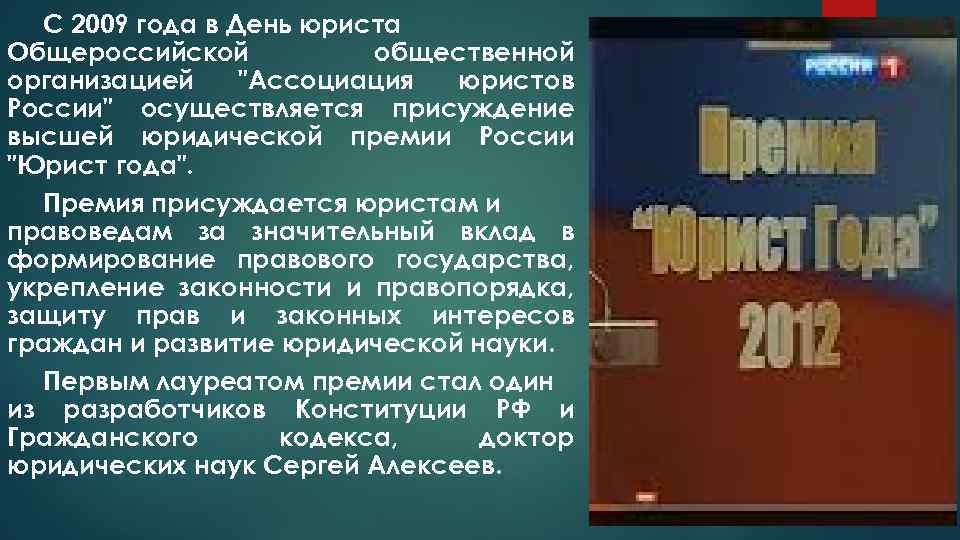 С 2009 года в День юриста Общероссийской общественной организацией "Ассоциация юристов России" осуществляется присуждение высшей юридической премии России "Юрист года".

Премия присуждается юристам и правоведам за значительный вклад в формирование правового государства, укрепление законности и правопорядка, защиту прав и законных интересов граждан и развитие юридической науки.

Первым лауреатом премии стал один из разработчиков Конституции РФ и Гражданского кодекса, доктор юридических наук Сергей Алексеев.

РОССИЯ 1

Премия "Юрист Года" 2012